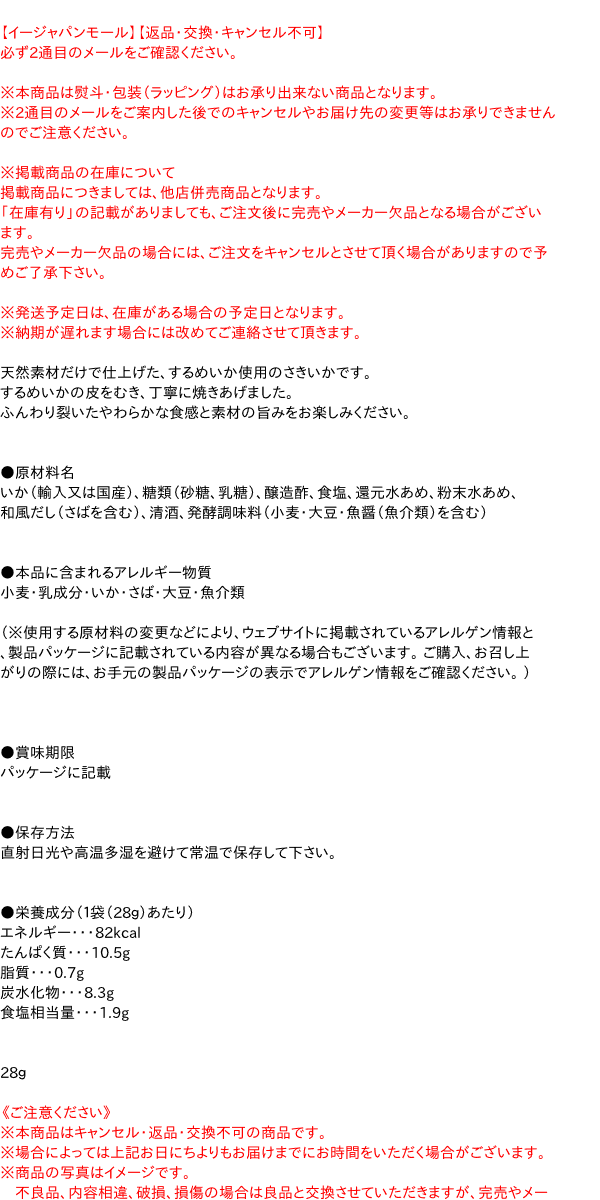 【イージャパンモール】【返品・交換・キャンセル不可】
必ず2通目のメールをご確認ください。

※本商品は熨斗・包装（ラッピング）はお承り出来ない商品となります。
※2通目のメールをご案内した後でのキャンセルやお届け先の変更等はお承りできませんのでご注意ください。

※掲載商品の在庫について
掲載商品につきましては、他店併売商品となります。
「在庫有り」の記載がありましても、ご注文後に完売やメーカー欠品となる場合がございます。
完売やメーカー欠品の場合には、ご注文をキャンセルとさせて頂く場合がありますので予めご了承下さい。

※発送予定日は、在庫がある場合の予定日となります。
※納期が遅れます場合には改めてご連絡させて頂きます。

天然素材だけで仕上げた、するめいか使用のさきいかです。
するめいかの皮をむき、丁寧に焼きあげました。
ふんわり裂いたやわらかな食感と素材の旨みをお楽しみください。

●原材料名
いか（輸入又は国産）、糖類（砂糖、乳糖）、醸造酢、食塩、還元水あめ、粉末水あめ、和風だし（さばを含む）、清酒、発酵調味料（小麦・大豆・魚醤（魚介類）を含む）

●本品に含まれるアレルギー物質
小麦・乳成分・いか・さば・大豆・魚介類

（※使用する原材料の変更などにより、ウェブサイトに掲載されているアレルゲン情報と、製品パッケージに記載されている内容が異なる場合もございます。ご購入、お召し上がりの際には、お手元の製品パッケージの表示でアレルゲン情報をご確認ください。）

●賞味期限
パッケージに記載

●保存方法
直射日光や高温多湿を避けて常温で保存して下さい。

●栄養成分（1袋（28g）あたり）
エネルギー・・・82kcal
たんぱく質・・・10.5g
脂質・・・0.7g
炭水化物・・・8.3g
食塩相当量・・・1.9g

28g

《ご注意ください》
※本商品はキャンセル・返品・交換不可の商品です。
※場合によっては上記お日にちよりもお届けまでにお時間をいただく場合がございます。
※商品の写真はイメージです。
不良品、内容相違、破損、損傷の場合は良品と交換させていただきますが、完売やメー